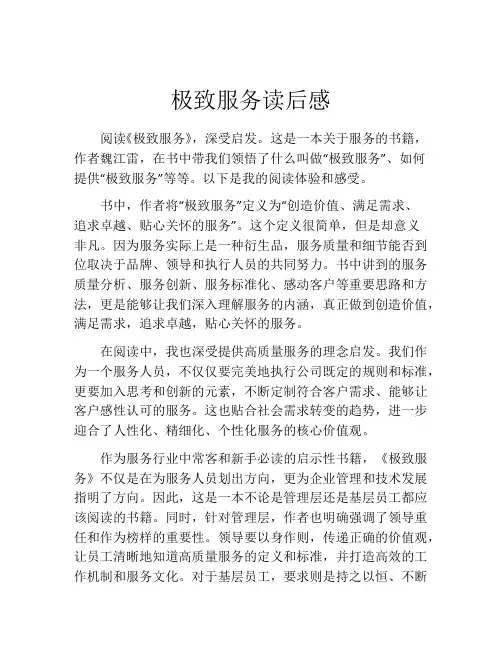 极致服务读后感

阅读《极致服务》，深受启发。这是一本关于服务的书籍，作者魏江雷，在书中带我们领悟了什么叫做“极致服务”、如何提供“极致服务”等等。以下是我的阅读体验和感受。

书中，作者将“极致服务”定义为“创造价值、满足需求、追求卓越、贴心关怀的服务”。这个定义很简单，但是却意义非凡。因为服务实际上是一种衍生品，服务质量和细节能否到位取决于品牌、领导和执行人员的共同努力。书中讲到的服务质量分析、服务创新、服务标准化、感动客户等重要思路和方法，更是能够让我们深入理解服务的内涵，真正做到创造价值，满足需求，追求卓越，贴心关怀的服务。

在阅读中，我也深受提供高质量服务的理念启发。我们作为一个服务人员，不仅仅要完美地执行公司既定的规则和标准，更要加入思考和创新的元素，不断定制符合客户需求、能够让客户感性认可的服务。这也贴合社会需求转变的趋势，进一步迎合了人性化、精细化、个性化服务的核心价值观。

作为服务行业中常客和新手必读的启示性书籍，《极致服务》不仅是在为服务人员划出方向，更为企业管理和技术发展指明了方向。因此，这是一本不论是管理层还是基层员工都应该阅读的书籍。同时，针对管理层，作者也明确强调了领导重任和作为榜样的重要性。领导要以身作则，传递正确的价值观，让员工清晰地知道高质量服务的定义和标准，并打造高效的工作机制和服务文化。对于基层员工，要求则是持之以恒、不断